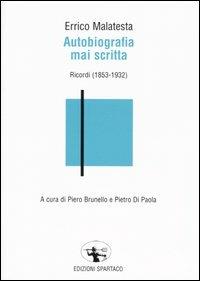 Errico Malatesta
Autobiografia mai scritta
Ricordi (1853-1932)

A cura di Piero Brunello e Pietro Di Paola

EDIZIONI SPARTACO